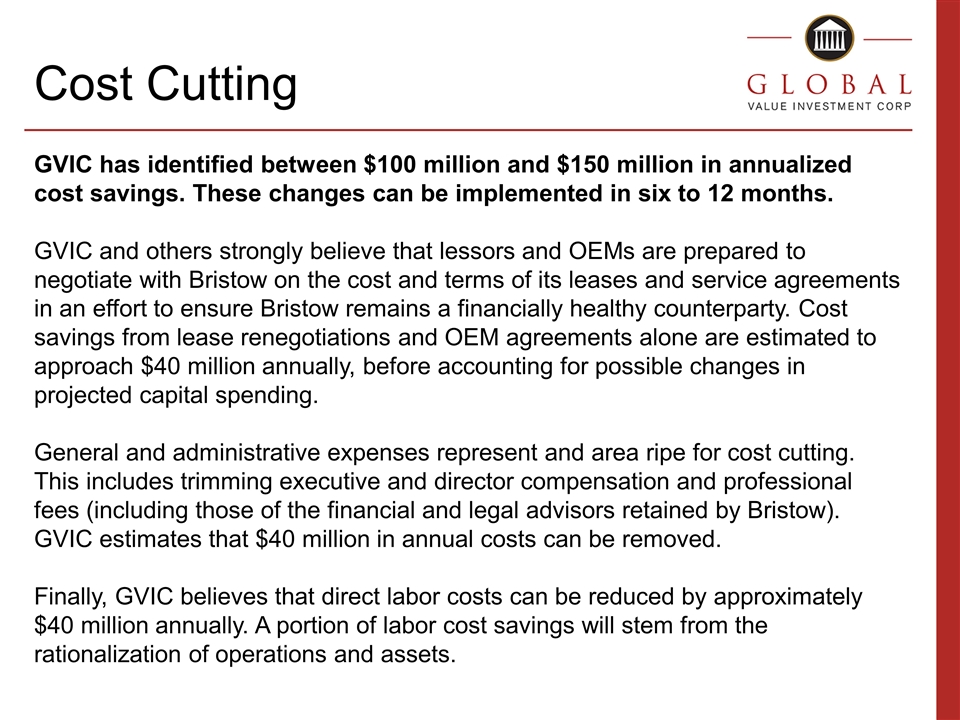 Cost Cutting

GLOBAL
VALUE INVESTMENT CORP

**GVIC has identified between \$100 million and \$150 million in annualized cost savings. These changes can be implemented in six to 12 months.**

GVIC and others strongly believe that lessors and OEMs are prepared to negotiate with Bristow on the cost and terms of its leases and service agreements in an effort to ensure Bristow remains a financially healthy counterparty. Cost savings from lease renegotiations and OEM agreements alone are estimated to approach \$40 million annually, before accounting for possible changes in projected capital spending.

General and administrative expenses represent and area ripe for cost cutting. This includes trimming executive and director compensation and professional fees (including those of the financial and legal advisors retained by Bristow). GVIC estimates that \$40 million in annual costs can be removed.

Finally, GVIC believes that direct labor costs can be reduced by approximately \$40 million annually. A portion of labor cost savings will stem from the rationalization of operations and assets.